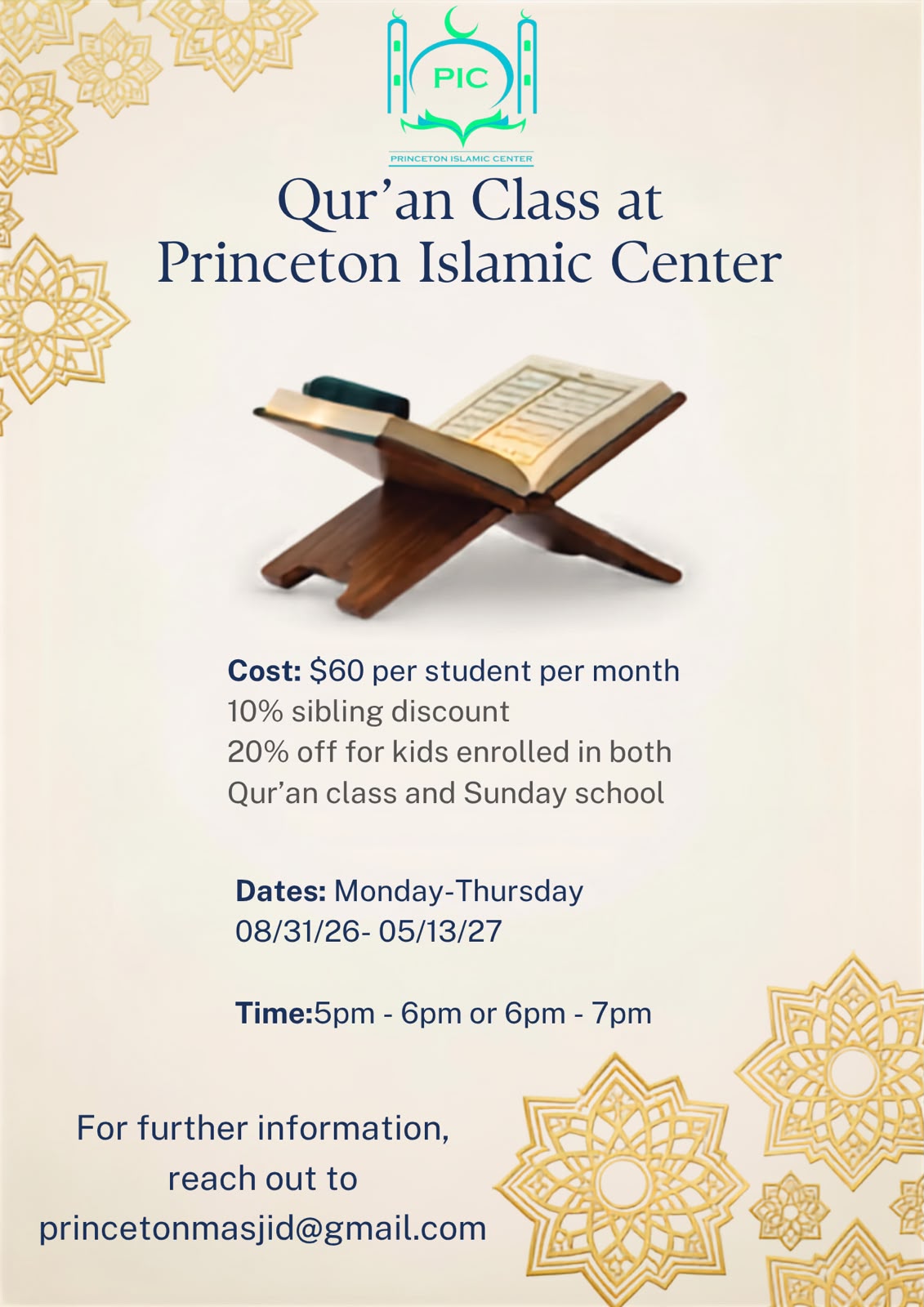 PIC
PRINCETON ISLAMIC CENTER

Qur'an Class at
Princeton Islamic Center

Cost: $60 per student per month
10% sibling discount
20% off for kids enrolled in both Qur'an class and Sunday school

Dates: Monday-Thursday
08/31/26- 05/13/27

Time:5pm - 6pm or 6pm - 7pm

For further information, reach out to princetonmasjid@gmail.com